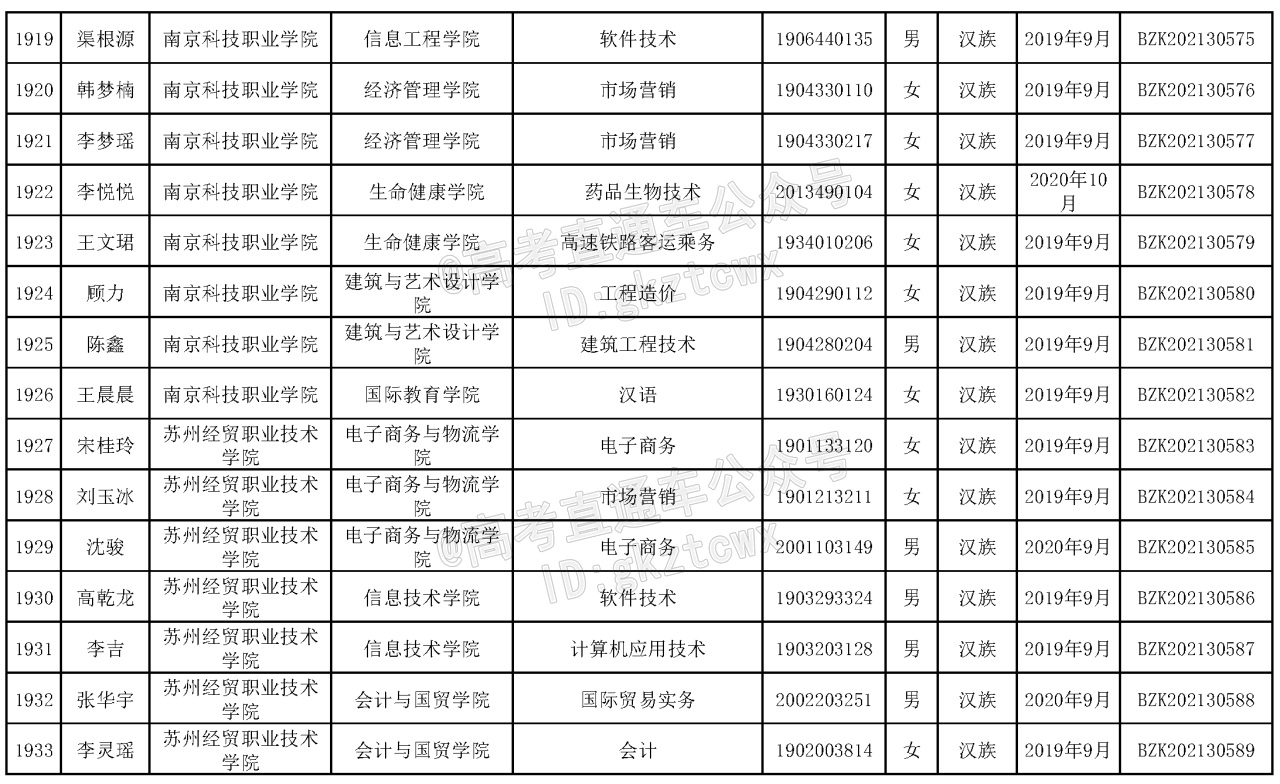 | 1919 | 渠根源 | 南京科技职业学院 | 信息工程学院 | 软件技术 | 1906440135 | 男 | 汉族 | 2019年9月 | BZK202130575 |
|---|---|---|---|---|---|---|---|---|---|
| 1920 | 韩梦楠 | 南京科技职业学院 | 经济管理学院 | 市场营销 | 1904330110 | 女 | 汉族 | 2019年9月 | BZK202130576 |
| 1921 | 李梦瑶 | 南京科技职业学院 | 经济管理学院 | 市场营销 | 1904330217 | 女 | 汉族 | 2019年9月 | BZK202130577 |
| 1922 | 李悦悦 | 南京科技职业学院 | 生命健康学院 | 药品生物技术 | 2013490104 | 女 | 汉族 | 2020年10月 | BZK202130578 |
| 1923 | 王文珺 | 南京科技职业学院 | 生命健康学院 | 高速铁路客运乘务 | 1934010206 | 女 | 汉族 | 2019年9月 | BZK202130579 |
| 1924 | 顾力 | 南京科技职业学院 | 建筑与艺术设计学院 | 工程造价 | 1904290112 | 女 | 汉族 | 2019年9月 | BZK202130580 |
| 1925 | 陈鑫 | 南京科技职业学院 | 建筑与艺术设计学院 | 建筑工程技术 | 1904280204 | 男 | 汉族 | 2019年9月 | BZK202130581 |
| 1926 | 王晨晨 | 南京科技职业学院 | 国际教育学院 | 汉语 | 1930160124 | 女 | 汉族 | 2019年9月 | BZK202130582 |
| 1927 | 宋桂玲 | 苏州经贸职业技术学院 | 电子商务与物流学院 | 电子商务 | 1901133120 | 女 | 汉族 | 2019年9月 | BZK202130583 |
| 1928 | 刘玉冰 | 苏州经贸职业技术学院 | 电子商务与物流学院 | 市场营销 | 1901213211 | 女 | 汉族 | 2019年9月 | BZK202130584 |
| 1929 | 沈骏 | 苏州经贸职业技术学院 | 电子商务与物流学院 | 电子商务 | 2001103149 | 男 | 汉族 | 2020年9月 | BZK202130585 |
| 1930 | 高乾龙 | 苏州经贸职业技术学院 | 信息技术学院 | 软件技术 | 1903293324 | 男 | 汉族 | 2019年9月 | BZK202130586 |
| 1931 | 李吉 | 苏州经贸职业技术学院 | 信息技术学院 | 计算机应用技术 | 1903203128 | 男 | 汉族 | 2019年9月 | BZK202130587 |
| 1932 | 张华宇 | 苏州经贸职业技术学院 | 会计与国贸学院 | 国际贸易实务 | 2002203251 | 男 | 汉族 | 2020年9月 | BZK202130588 |
| 1933 | 李灵瑶 | 苏州经贸职业技术学院 | 会计与国贸学院 | 会计 | 1902003814 | 女 | 汉族 | 2019年9月 | BZK202130589 |

@高考直通车公众号 ID:gkztcwx